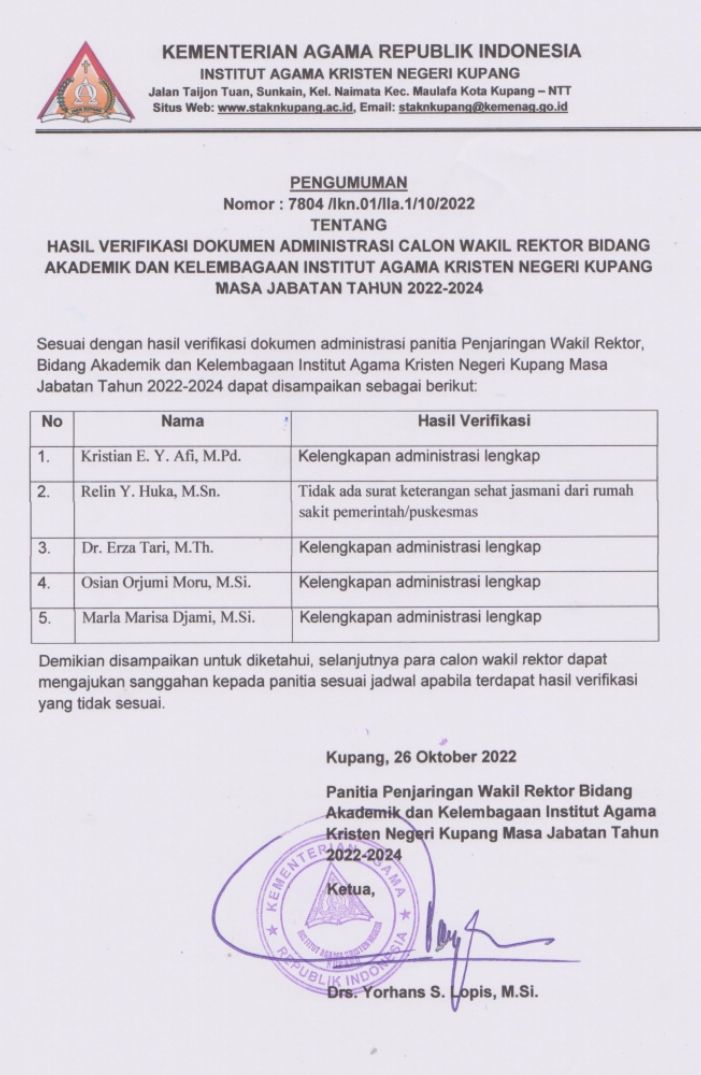 KEMENTERIAN AGAMA REPUBLIK INDONESIA
INSTITUT AGAMA KRISTEN NEGERI KUPANG
Jalan Taijon Tuan, Sunkain, Kel. Naimata Kec. Maulafa Kota Kupang – NTT
Situs Web: www.staknkupang.ac.id, Email: staknkupang@kemenag.go.id

PENGUMUMAN
Nomor : 7804 /Ikn.01/IIa.1/10/2022
TENTANG
HASIL VERIFIKASI DOKUMEN ADMINISTRASI CALON WAKIL REKTOR BIDANG AKADEMIK DAN KELEMBAGAAN INSTITUT AGAMA KRISTEN NEGERI KUPANG MASA JABATAN TAHUN 2022-2024

Sesuai dengan hasil verifikasi dokumen administrasi panitia Penjaringan Wakil Rektor, Bidang Akademik dan Kelembagaan Institut Agama Kristen Negeri Kupang Masa Jabatan Tahun 2022-2024 dapat disampaikan sebagai berikut:

| No | Nama | Hasil Verifikasi |
|---|---|---|
| 1. | Kristian E. Y. Afi, M.Pd. | Kelengkapan administrasi lengkap |
| 2. | Relin Y. Huka, M.Sn. | Tidak ada surat keterangan sehat jasmani dari rumah sakit pemerintah/puskesmas |
| 3. | Dr. Erza Tari, M.Th. | Kelengkapan administrasi lengkap |
| 4. | Osian Orjumi Moru, M.Si. | Kelengkapan administrasi lengkap |
| 5. | Marla Marisa Djami, M.Si. | Kelengkapan administrasi lengkap |

Demikian disampaikan untuk diketahui, selanjutnya para calon wakil rektor dapat mengajukan sanggahan kepada panitia sesuai jadwal apabila terdapat hasil verifikasi yang tidak sesuai.

Kupang, 26 Oktober 2022

Panitia Penjaringan Wakil Rektor Bidang Akademik dan Kelembagaan Institut Agama Kristen Negeri Kupang Masa Jabatan Tahun 2022-2024

Ketua,

KEMENTERIAN AGAMA
INSTITUT AGAMA KRISTEN NEGERI
REPUBLIK INDONESIA

Drs. Yorhans S. Lopis, M.Si.